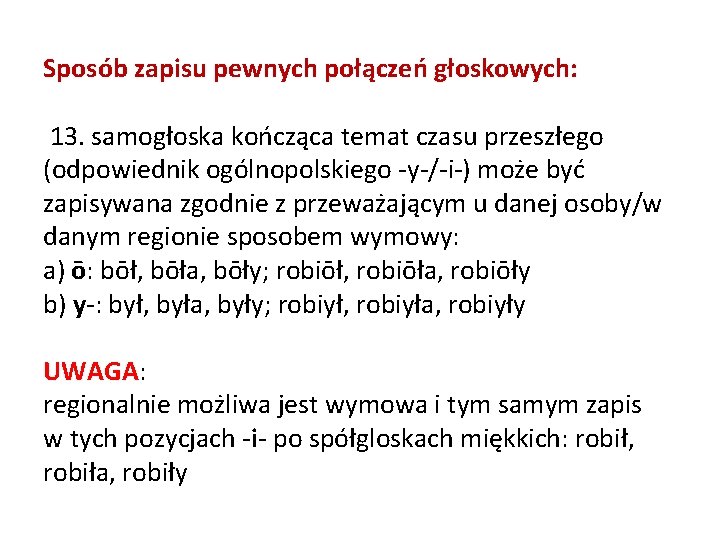 Sposób zapisu pewnych połączeń głoskowych:

13. samogłoska kończąca temat czasu przeszłego (odpowiednik ogólnopolskiego -y-/-i-) może być zapisywana zgodnie z przeważającym u danej osoby/w danym regionie sposobem wymowy:
a) ō: bōł, bōła, bōły; robiōł, robiōła, robiōły
b) y-: był, była, były; robiył, robiyła, robiyły

UWAGA:
regionalnie możliwa jest wymowa i tym samym zapis w tych pozycjach -i- po spółgloskach miękkich: robił, robiła, robiły